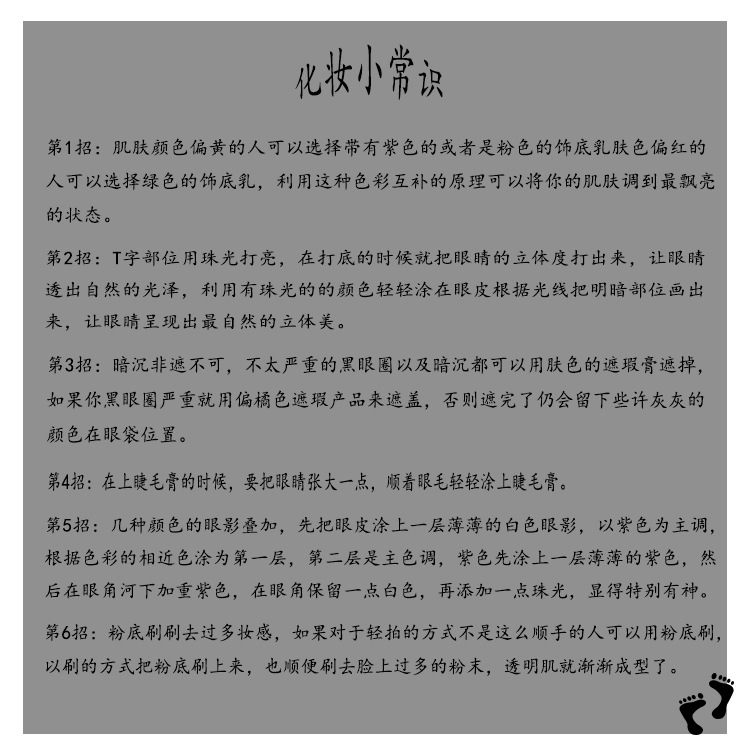 化妆小常识

第1招：肌肤颜色偏黄的人可以选择带有紫色的或者是粉色的饰底乳肤色偏红的人可以选择绿色的饰底乳，利用这种色彩互补的原理可以将你的肌肤调到最飘亮的状态。

第2招：T字部位用珠光打亮，在打底的时候就把眼睛的立体度打出来，让眼睛透出自然的光泽，利用有珠光的的颜色轻轻涂在眼皮根据光线把明暗部位画出来，让眼睛呈现出最自然的立体美。

第3招：暗沉非遮不可，不太严重的黑眼圈以及暗沉都可以用肤色的遮瑕膏遮掉，如果你黑眼圈严重就用偏橘色遮瑕产品来遮盖，否则遮完了仍会留下些许灰灰的颜色在眼袋位置。

第4招：在上睫毛膏的时候，要把眼睛张大一点，顺着眼毛轻轻涂上睫毛膏。

第5招：几种颜色的眼影叠加，先把眼皮涂上一层薄薄的白色眼影，以紫色为主调，根据色彩的相近色涂为第一层，第二层是主色调，紫色先涂上一层薄薄的紫色，然后在眼角河下加重紫色，在眼角保留一点白色，再添加一点珠光，显得特别有神。

第6招：粉底刷刷去过多妆感，如果对于轻拍的方式不是这么顺手的人可以用粉底刷，以刷的方式把粉底刷上来，也顺便刷去脸上过多的粉末，透明肌就渐渐成型了。